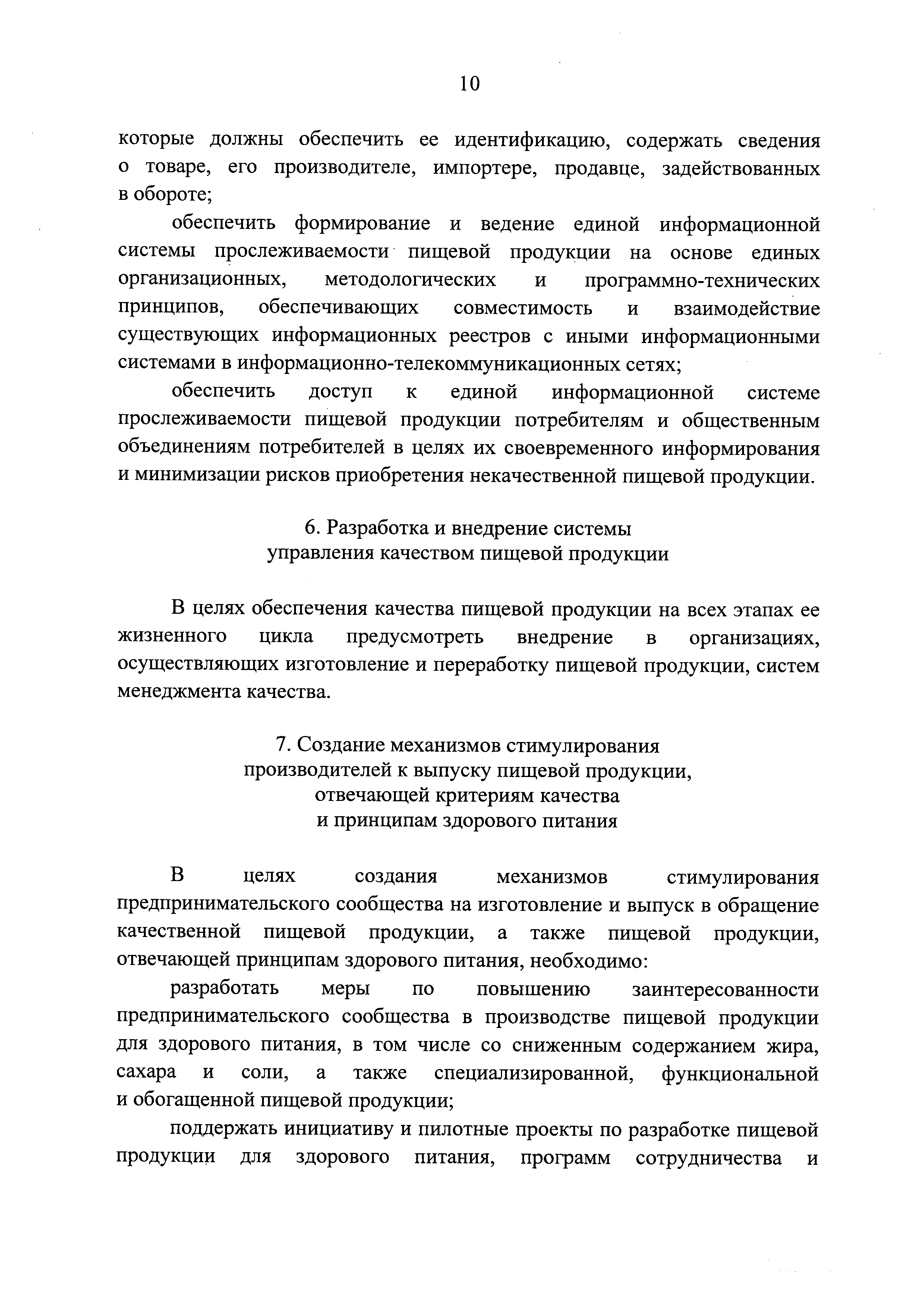 10

которые должны обеспечить ее идентификацию, содержать сведения о товаре, его производителе, импортере, продавце, задействованных в обороте;

обеспечить формирование и ведение единой информационной системы прослеживаемости пищевой продукции на основе единых организационных, методологических и программно-технических принципов, обеспечивающих совместимость и взаимодействие существующих информационных реестров с иными информационными системами в информационно-телекоммуникационных сетях;

обеспечить доступ к единой информационной системе прослеживаемости пищевой продукции потребителям и общественным объединениям потребителей в целях их своевременного информирования и минимизации рисков приобретения некачественной пищевой продукции.

6. Разработка и внедрение системы управления качеством пищевой продукции

В целях обеспечения качества пищевой продукции на всех этапах ее жизненного цикла предусмотреть внедрение в организациях, осуществляющих изготовление и переработку пищевой продукции, систем менеджмента качества.

7. Создание механизмов стимулирования производителей к выпуску пищевой продукции, отвечающей критериям качества и принципам здорового питания

В целях создания механизмов стимулирования предпринимательского сообщества на изготовление и выпуск в обращение качественной пищевой продукции, а также пищевой продукции, отвечающей принципам здорового питания, необходимо:

разработать меры по повышению заинтересованности предпринимательского сообщества в производстве пищевой продукции для здорового питания, в том числе со сниженным содержанием жира, сахара и соли, а также специализированной, функциональной и обогащенной пищевой продукции;

поддержать инициативу и пилотные проекты по разработке пищевой продукции для здорового питания, программ сотрудничества и